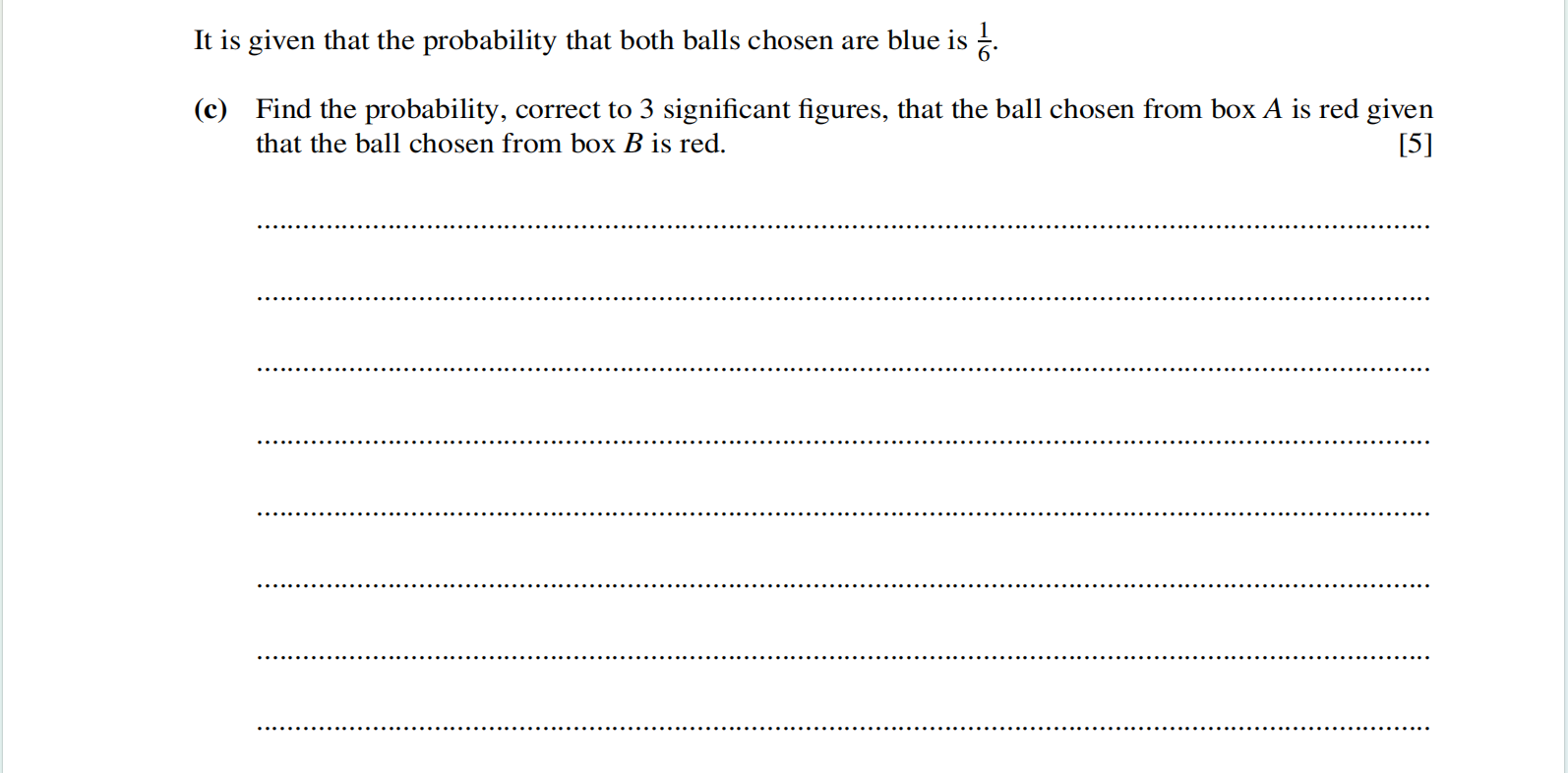 It is given that the probability that both balls chosen are blue is $\frac{1}{6}$.

(c) Find the probability, correct to 3 significant figures, that the ball chosen from box A is red given that the ball chosen from box B is red. [5]

____

____

____

____

____

____

____

____